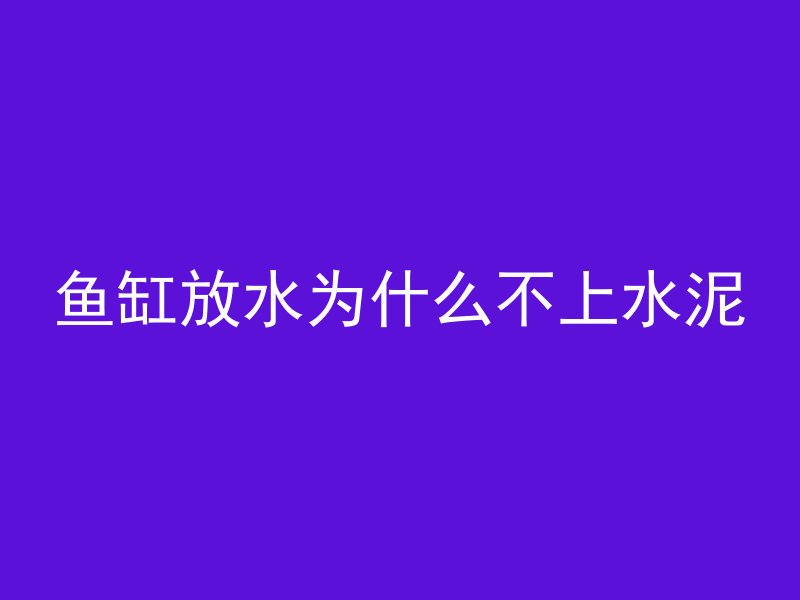 鱼缸放水为什么不上水泥